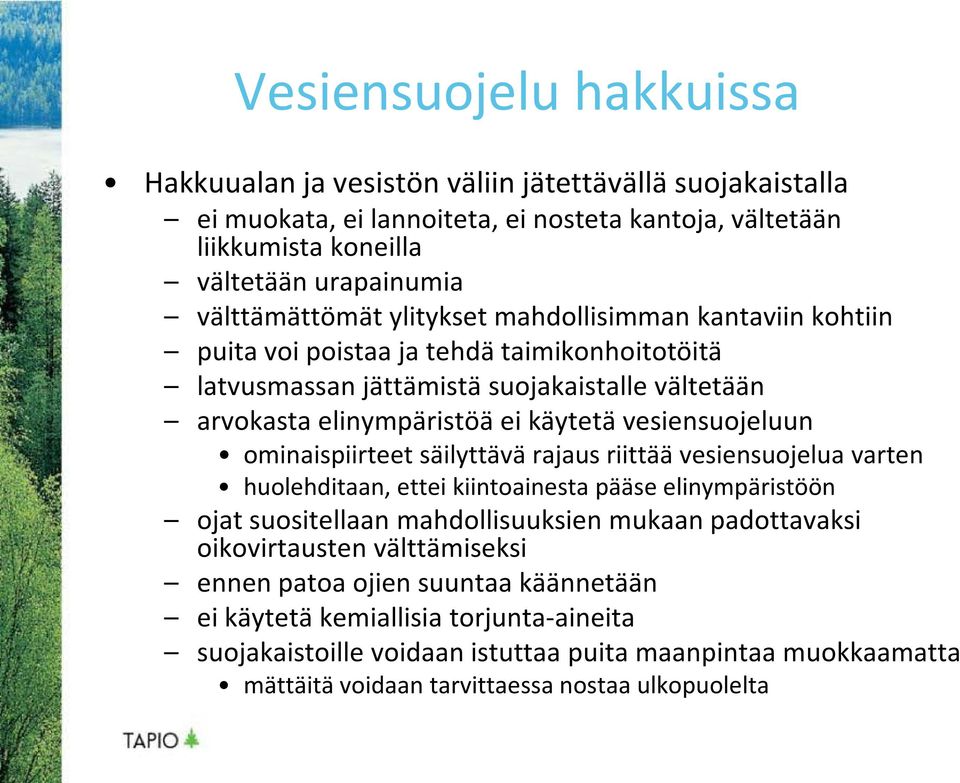 Vesiensuojelu hakkuissa

• Hakkuualan ja vesistön väliin jätettävällä suojakaistalla
– ei muokata, ei lannoiteta, ei nosteta kantoja, vältetään liikkumista koneilla
– vältetään urapainumia
– välttämättömät ylitykset mahdollisimman kantaviin kohtiin
– puita voi poistaa ja tehdä taimikonhoitotöitä
– latvusmassan jättämistä suojakaistalle vältetään
– arvokasta elinympäristöä ei käytetä vesiensuojeluun
• ominaispiirteet säilyttävä rajaus riittää vesiensuojelua varten
• huolehditaan, ettei kiintoainesta pääse elinympäristöön
– ojat suositellaan mahdollisuuksien mukaan padottavaksi oikovirtausten välttämiseksi
– ennen patoa ojien suuntaa käännetään
– ei käytetä kemiallisia torjunta-aineita
– suojakaistoille voidaan istuttaa puita maanpintaa muokkaamatta
• mättäitä voidaan tarvittaessa nostaa ulkopuolelta

TAPIO